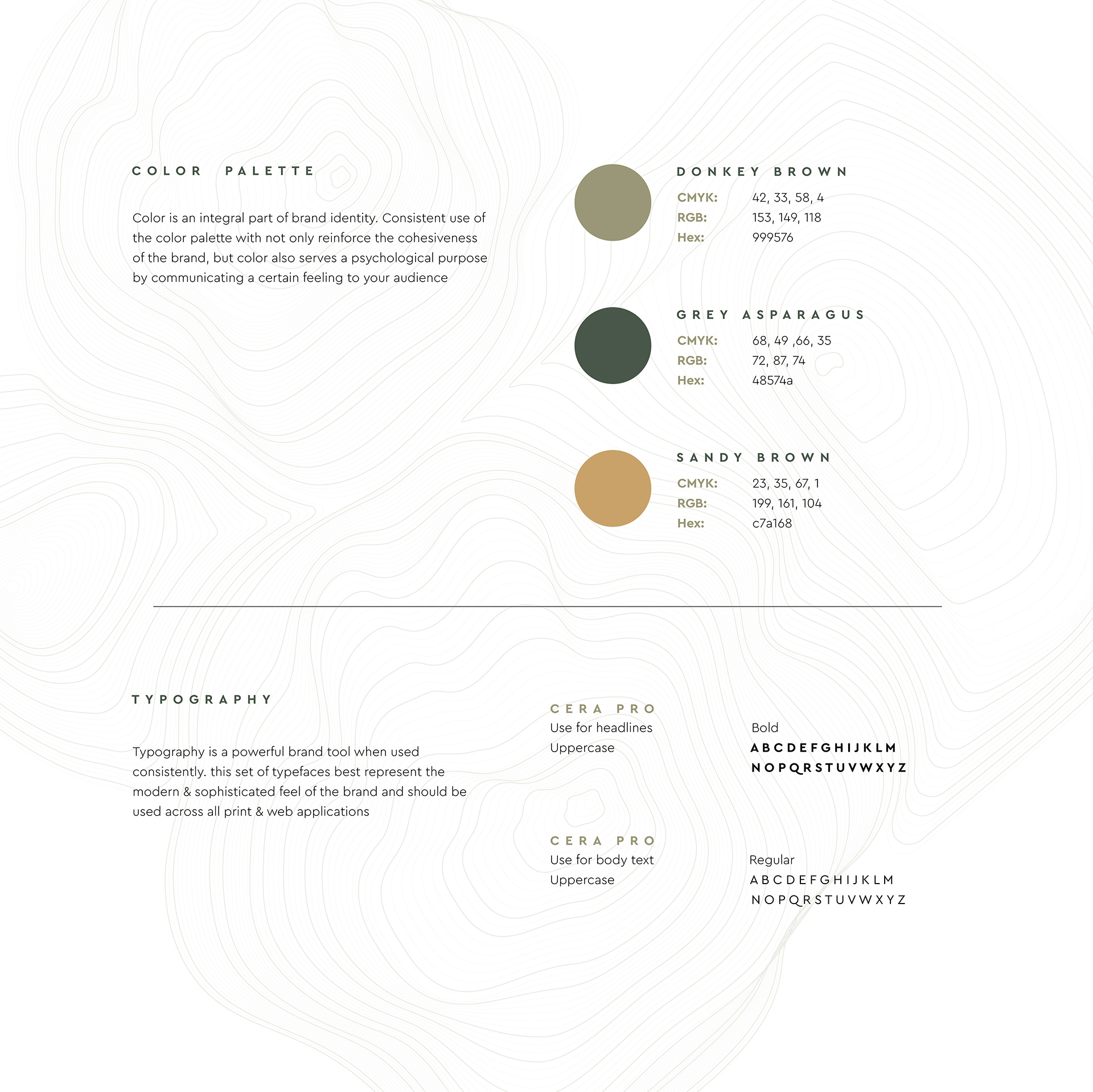 COLOR PALETTE

Color is an integral part of brand identity. Consistent use of the color palette with not only reinforce the cohesiveness of the brand, but color also serves a psychological purpose by communicating a certain feeling to your audience

DONKEY BROWN

CMYK: 42, 33, 58, 4
RGB: 153, 149, 118
Hex: 999576

GREY ASPARAGUS

CMYK: 68, 49 ,66, 35
RGB: 72, 87, 74
Hex: 48574a

SANDY BROWN

CMYK: 23, 35, 67, 1
RGB: 199, 161, 104
Hex: c7a168

TYPOGRAPHY

Typography is a powerful brand tool when used consistently. this set of typefaces best represent the modern & sophisticated feel of the brand and should be used across all print & web applications

CERA PRO
Use for headlines
Uppercase

Bold
ABCDEFGHIJKLM
NOPQRSTUVWXYZ

CERA PRO
Use for body text
Uppercase

Regular
ABCDEFGHIJKLM
NOPQRSTUVWXYZ